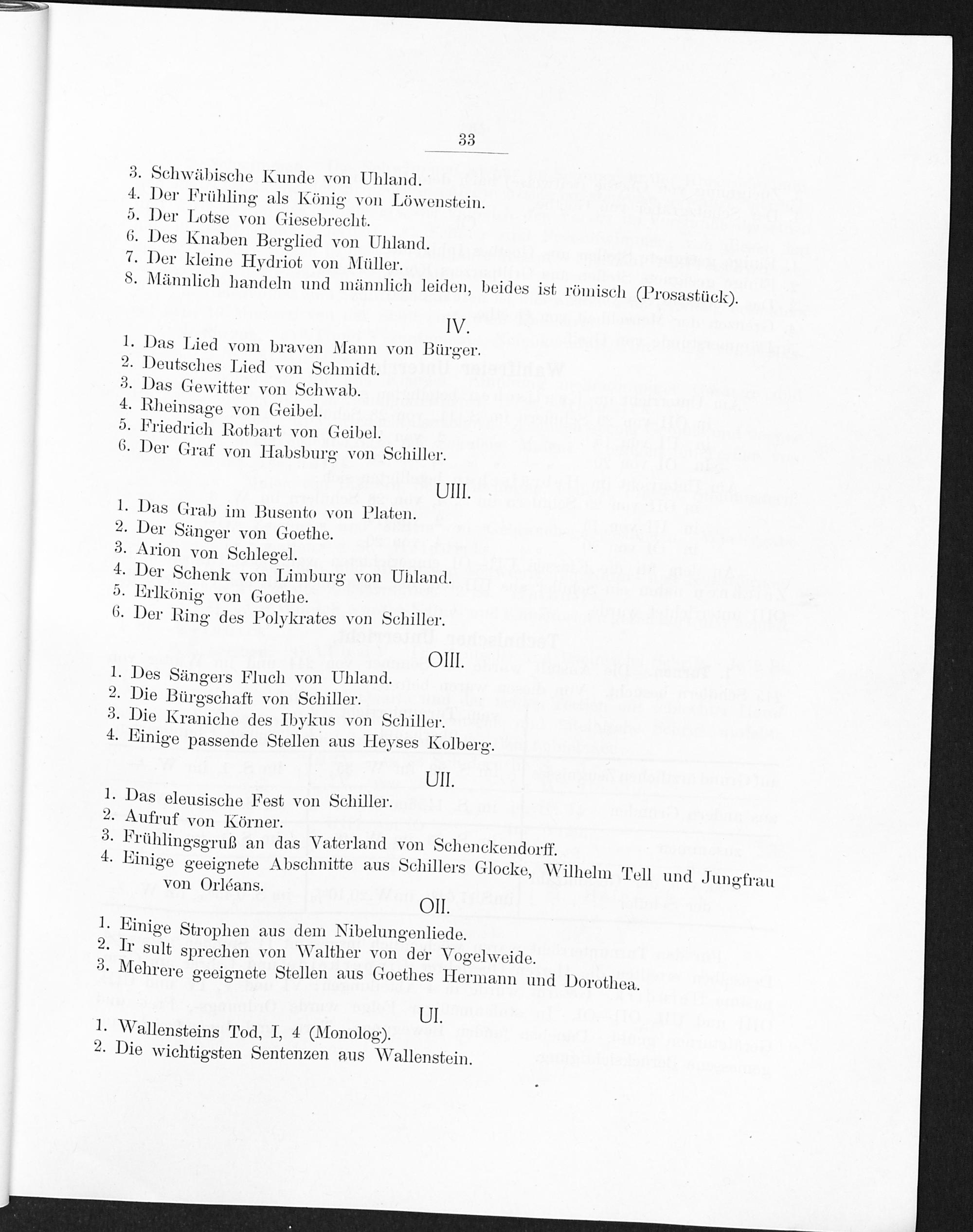 33

3. Schwäbische Kunde von Uhland.
4. Der Frühling als König von Löwenstein.
5. Der Lotse von Giesebrecht.
6. Des Knaben Berglied von Uhland.
7. Der kleine Hydriot von Müller.
8. Männlich handeln und männlich leiden, beides ist römisch (Prosastück).

IV.

1. Das Lied vom braven Mann von Bürger.
2. Deutsches Lied von Schmidt.
3. Das Gewitter von Schwab.
4. Rheinsage von Geibel.
5. Friedrich Rotbart von Geibel.
6. Der Graf von Habsburg von Schiller.

UIII.

1. Das Grab im Busento von Platen.
2. Der Sänger von Goethe.
3. Arion von Schlegel.
4. Der Schenk von Limburg von Uhland.
5. Erlkönig von Goethe.
6. Der Ring des Polykrates von Schiller.

OIII.

1. Des Sängers Fluch von Uhland.
2. Die Bürgschaft von Schiller.
3. Die Kraniche des Ibykus von Schiller.
4. Einige passende Stellen aus Heyses Kolberg.

UII.

1. Das eleusische Fest von Schiller.
2. Aufruf von Körner.
3. Frühlingsgruß an das Vaterland von Schenckendorff.
4. Einige geeignete Abschnitte aus Schillers Glocke, Wilhelm Tell und Jungfrau von Orléans.

OII.

1. Einige Strophen aus dem Nibelungenliede.
2. Ir sult sprechen von Walther von der Vogelweide.
3. Mehrere geeignete Stellen aus Goethes Hermann und Dorothea.

UI.

1. Wallensteins Tod, I, 4 (Monolog).
2. Die wichtigsten Sentenzen aus Wallenstein.